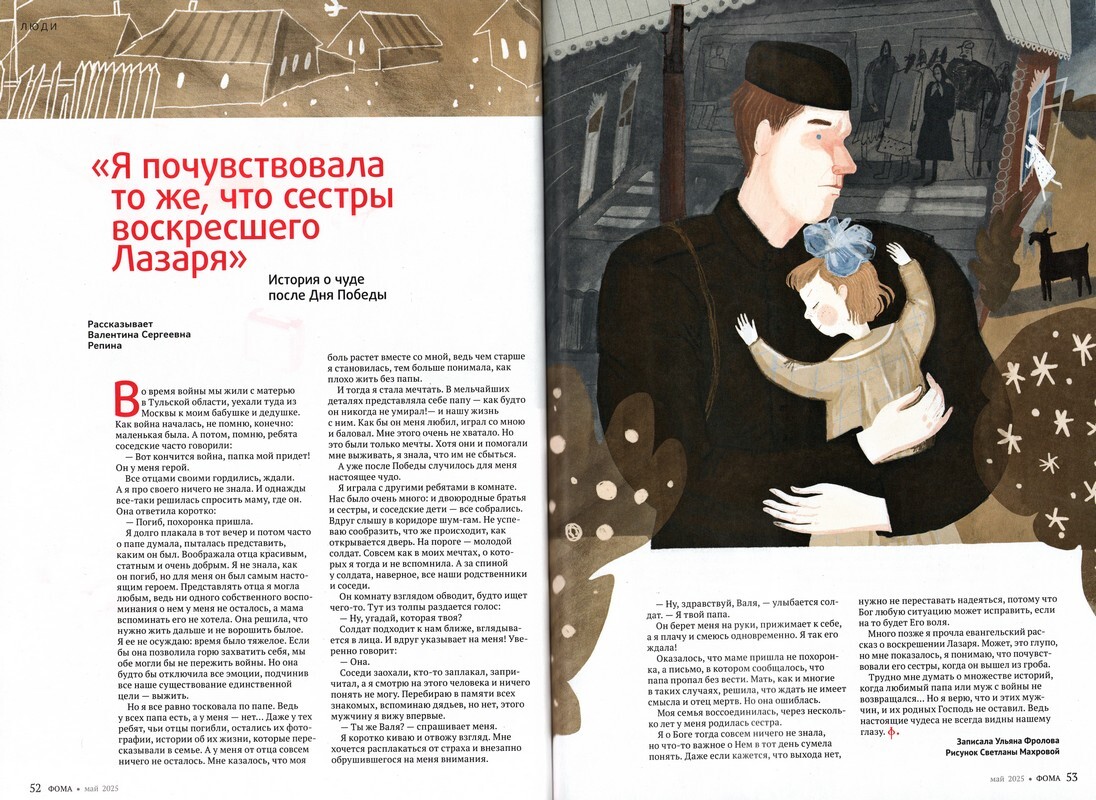 ЛЮДИ

«Я почувствовала то же, что сестры воскресшего Лазаря»

История о чуде после Дня Победы

Рассказывает Валентина Сергеевна Репина

Во время войны мы жили с матерью в Тульской области, уехали туда из Москвы к моим бабушке и дедушке. Как война началась, не помню, конечно: маленькая была. А потом, помню, ребята соседские часто говорили:

— Вот кончится война, папка мой придет! Он у меня герой.

Все отцами своими гордились, ждали. А я про своего ничего не знала. И однажды все-таки решилась спросить маму, где он. Она ответила коротко:

— Погиб, похоронка пришла.

Я долго плакала в тот вечер и потом часто о папе думала, пыталась представить, каким он был. Воображала отца красивым, статным и очень добрым. Я не знала, как он погиб, но для меня он был самым настоящим героем. Представлять отца я могла любым, ведь ни одного собственного воспоминания о нем у меня не осталось, а мама вспоминать его не хотела. Она решила, что нужно жить дальше и не ворошить былое. Я ее не осуждаю: время было тяжелое. Если бы она позволила горю захватить себя, мы обе могли бы не пережить войны. Но она будто бы отключила все эмоции, подчинив все наше существование единственной цели — выжить.

Но я все равно тосковала по папе. Ведь у всех папа есть, а у меня — нет... Даже у тех ребят, чьи отцы погибли, остались их фотографии, истории об их жизни, которые пересказывали в семье. А у меня от отца совсем ничего не осталось. Мне казалось, что моя боль растет вместе со мной, ведь чем старше я становилась, тем больше понимала, как плохо жить без папы.

И тогда я стала мечтать. В мельчайших деталях представляла себе папу — как будто он никогда не умирал!— и нашу жизнь с ним. Как бы он меня любил, играл со мною и баловал. Мне этого очень не хватало. Но это были только мечты. Хотя они и помогали мне выживать, я знала, что им не сбыться.

А уже после Победы случилось для меня настоящее чудо.

Я играла с другими ребятами в комнате. Нас было очень много: и двоюродные братья и сестры, и соседские дети — все собрались. Вдруг слышу в коридоре шум-гам. Не успеваю сообразить, что же происходит, как открывается дверь. На пороге — молодой солдат. Совсем как в моих мечтах, о которых я тогда и не вспомнила. А за спиной у солдата, наверное, все наши родственники и соседи.

Он комнату взглядом обводит, будто ищет чего-то. Тут из толпы раздается голос:

— Ну, угадай, которая твоя?

Солдат подходит к нам ближе, вглядывается в лица. И вдруг указывает на меня! Уверенно говорит:

— Она.

Соседи заохали, кто-то заплакал, запричитал, а я смотрю на этого человека и ничего понять не могу. Перебираю в памяти всех знакомых, вспоминаю дядьев, но нет, этого мужчину я вижу впервые.

— Ты же Валя? — спрашивает меня.

Я коротко киваю и отвожу взгляд. Мне хочется расплакаться от страха и внезапно обрушившегося на меня внимания.

— Ну, здравствуй, Валя, — улыбается солдат. — Я твой папа.

Он берет меня на руки, прижимает к себе, а я плачу и смеюсь одновременно. Я так его ждала!

Оказалось, что маме пришла не похоронка, а письмо, в котором сообщалось, что папа пропал без вести. Мать, как и многие в таких случаях, решила, что ждать не имеет смысла и отец мертв. Но она ошиблась.

Моя семья воссоединилась, через несколько лет у меня родилась сестра.

Я о Боге тогда совсем ничего не знала, но что-то важное о Нем в тот день сумела понять. Даже если кажется, что выхода нет, нужно не переставать надеяться, потому что Бог любую ситуацию может исправить, если на то будет Его воля.

Много позже я прочла евангельский рассказ о воскрешении Лазаря. Может, это глупо, но мне показалось, я понимаю, что почувствовали его сестры, когда он вышел из гроба.

Трудно мне думать о множестве историй, когда любимый папа или муж с войны не возвращался... Но я верю, что и этих мужчин, и их родных Господь не оставил. Ведь настоящие чудеса не всегда видны нашему глазу. ф.

Записала Ульяна Фролова
Рисунок Светланы Махровой

52 ФОМА • май 2025

май 2025 • ФОМА 53